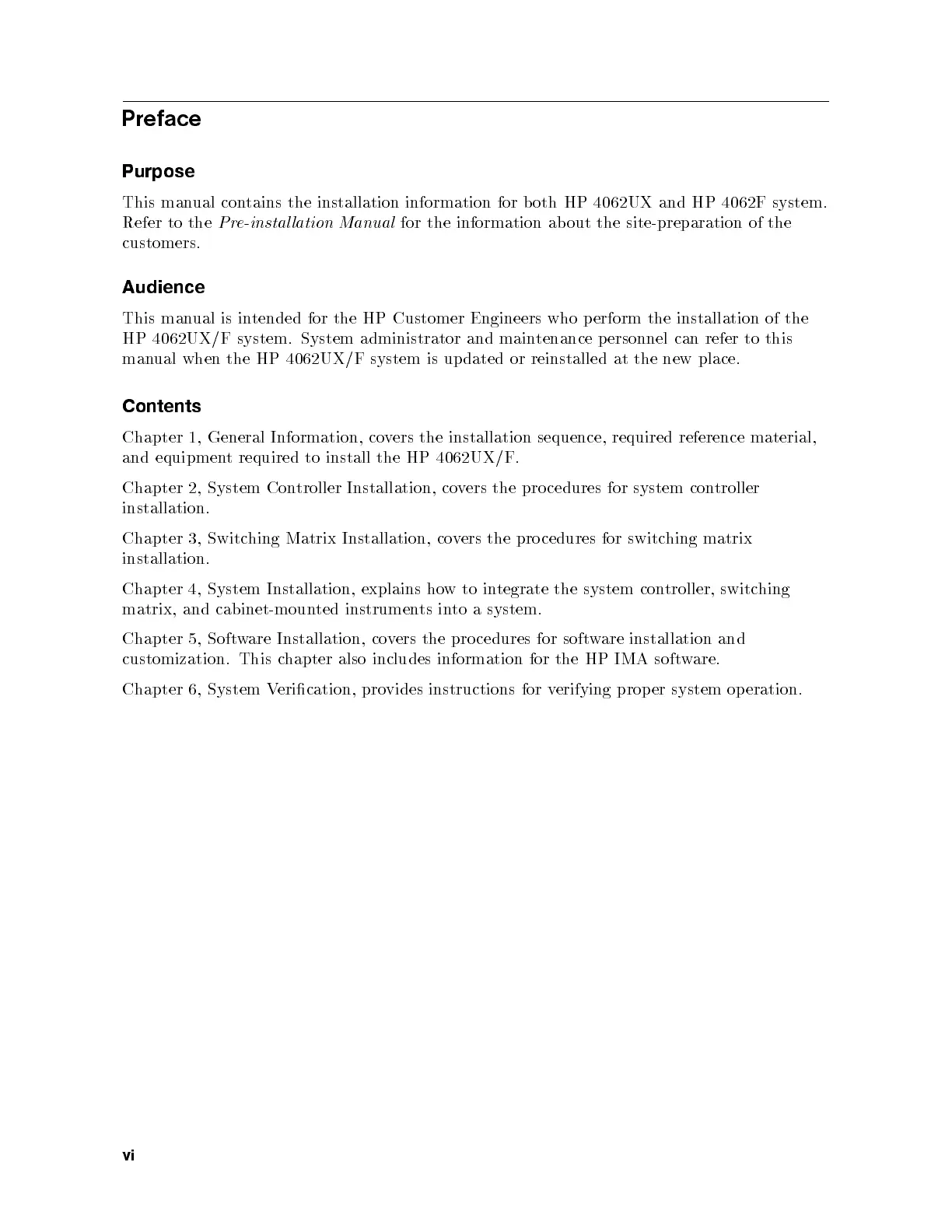 Preface

Purpose

This manual contains the installation information for both HP 4062UX and HP 4062F system. Refer to the Pre-installation Manual for the information about the site-preparation of the customers.

Audience

This manual is intended for the HP Customer Engineers who perform the installation of the HP 4062UX/F system. System administrator and maintenance personnel can refer to this manual when the HP 4062UX/F system is updated or reinstalled at the new place.

Contents

Chapter 1, General Information, covers the installation sequence, required reference material, and equipment required to install the HP 4062UX/F.

Chapter 2, System Controller Installation, covers the procedures for system controller installation.

Chapter 3, Switching Matrix Installation, covers the procedures for switching matrix installation.

Chapter 4, System Installation, explains how to integrate the system controller, switching matrix, and cabinet-mounted instruments into a system.

Chapter 5, Software Installation, covers the procedures for software installation and customization. This chapter also includes information for the HP IMA software.

Chapter 6, System Verification, provides instructions for verifying proper system operation.

vi